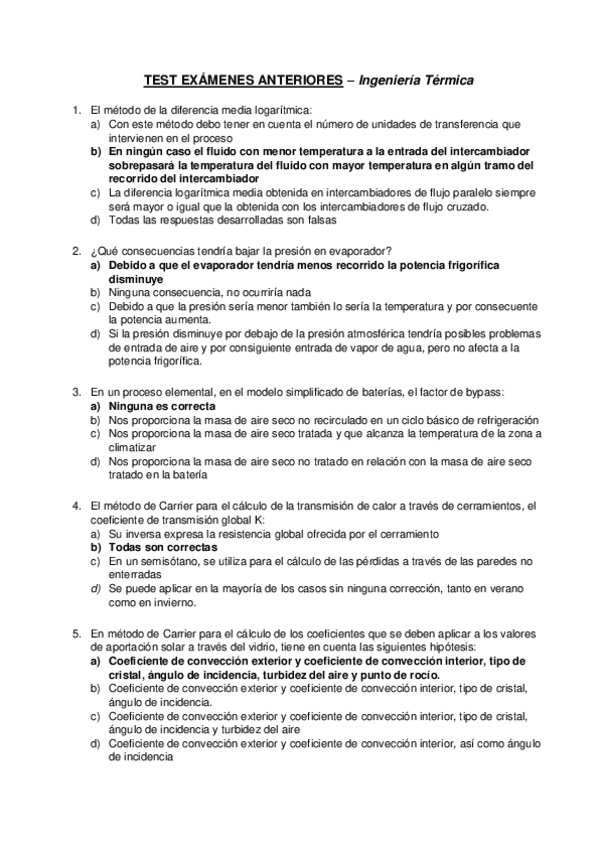 TEST EXÁMENES ANTERIORES – Ingeniería Térmica

1. El método de la diferencia media logarítmica:
a) Con este método debo tener en cuenta el número de unidades de transferencia que intervienen en el proceso
b) En ningún caso el fluido con menor temperatura a la entrada del intercambiador sobrepasará la temperatura del fluido con mayor temperatura en algún tramo del recorrido del intercambiador
c) La diferencia logarítmica media obtenida en intercambiadores de flujo paralelo siempre será mayor o igual que la obtenida con los intercambiadores de flujo cruzado.
d) Todas las respuestas desarrolladas son falsas

2. ¿Qué consecuencias tendría bajar la presión en evaporador?
a) Debido a que el evaporador tendría menos recorrido la potencia frigorífica disminuye
b) Ninguna consecuencia, no ocurriría nada
c) Debido a que la presión sería menor también lo sería la temperatura y por consecuente la potencia aumenta.
d) Si la presión disminuye por debajo de la presión atmosférica tendría posibles problemas de entrada de aire y por consiguiente entrada de vapor de agua, pero no afecta a la potencia frigorífica.

3. En un proceso elemental, en el modelo simplificado de baterías, el factor de bypass:
a) Ninguna es correcta
b) Nos proporciona la masa de aire seco no recirculado en un ciclo básico de refrigeración
c) Nos proporciona la masa de aire seco tratada y que alcanza la temperatura de la zona a climatizar
d) Nos proporciona la masa de aire seco no tratado en relación con la masa de aire seco tratado en la batería

4. El método de Carrier para el cálculo de la transmisión de calor a través de cerramientos, el coeficiente de transmisión global K:
a) Su inversa expresa la resistencia global ofrecida por el cerramiento
b) Todas son correctas
c) En un semisótano, se utiliza para el cálculo de las pérdidas a través de las paredes no enterradas
d) Se puede aplicar en la mayoría de los casos sin ninguna corrección, tanto en verano como en invierno.

5. En método de Carrier para el cálculo de los coeficientes que se deben aplicar a los valores de aportación solar a través del vidrio, tiene en cuenta las siguientes hipótesis:
a) Coeficiente de convección exterior y coeficiente de convección interior, tipo de cristal, ángulo de incidencia, turbidez del aire y punto de rocío.
b) Coeficiente de convección exterior y coeficiente de convección interior, tipo de cristal, ángulo de incidencia.
c) Coeficiente de convección exterior y coeficiente de convección interior, tipo de cristal, ángulo de incidencia y turbidez del aire
d) Coeficiente de convección exterior y coeficiente de convección interior, así como ángulo de incidencia